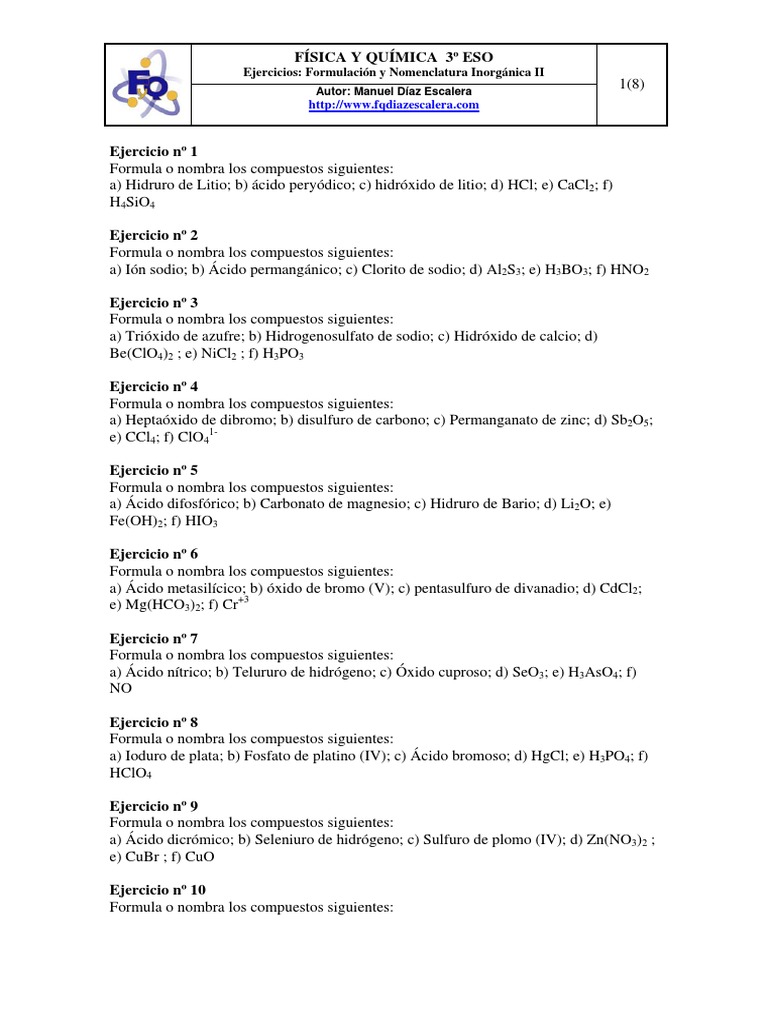 FQ

FÍSICA Y QUÍMICA 3º ESO
Ejercicios: Formulación y Nomenclatura Inorgánica II
Autor: Manuel Díaz Escalera
http://www.fqdiazescalera.com

1(8)

Ejercicio nº 1
Formula o nombra los compuestos siguientes:
a) Hidruro de Litio; b) ácido peryódico; c) hidróxido de litio; d) HCl; e) $CaCl_2$; f) $H_4SiO_4$

Ejercicio nº 2
Formula o nombra los compuestos siguientes:
a) Ión sodio; b) Ácido permangánico; c) Clorito de sodio; d) $Al_2S_3$; e) $H_3BO_3$; f) $HNO_2$

Ejercicio nº 3
Formula o nombra los compuestos siguientes:
a) Trióxido de azufre; b) Hidrogenosulfato de sodio; c) Hidróxido de calcio; d) $Be(ClO_4)_2$ ; e) $NiCl_2$ ; f) $H_3PO_3$

Ejercicio nº 4
Formula o nombra los compuestos siguientes:
a) Heptaóxido de dibromo; b) disulfuro de carbono; c) Permanganato de zinc; d) $Sb_2O_5$; e) $CCl_4$; f) $ClO_4^{1-}$

Ejercicio nº 5
Formula o nombra los compuestos siguientes:
a) Ácido difosfórico; b) Carbonato de magnesio; c) Hidruro de Bario; d) $Li_2O$; e) $Fe(OH)_2$; f) $HIO_3$

Ejercicio nº 6
Formula o nombra los compuestos siguientes:
a) Ácido metasilícico; b) óxido de bromo (V); c) pentasulfuro de divanadio; d) $CdCl_2$; e) $Mg(HCO_3)_2$; f) $Cr^{+3}$

Ejercicio nº 7
Formula o nombra los compuestos siguientes:
a) Ácido nítrico; b) Telururo de hidrógeno; c) Óxido cuproso; d) $SeO_3$; e) $H_3AsO_4$; f) NO

Ejercicio nº 8
Formula o nombra los compuestos siguientes:
a) Ioduro de plata; b) Fosfato de platino (IV); c) Ácido bromoso; d) HgCl; e) $H_3PO_4$; f) $HClO_4$

Ejercicio nº 9
Formula o nombra los compuestos siguientes:
a) Ácido dicrómico; b) Seleniuro de hidrógeno; c) Sulfuro de plomo (IV); d) $Zn(NO_3)_2$ ; e) CuBr ; f) CuO

Ejercicio nº 10
Formula o nombra los compuestos siguientes: